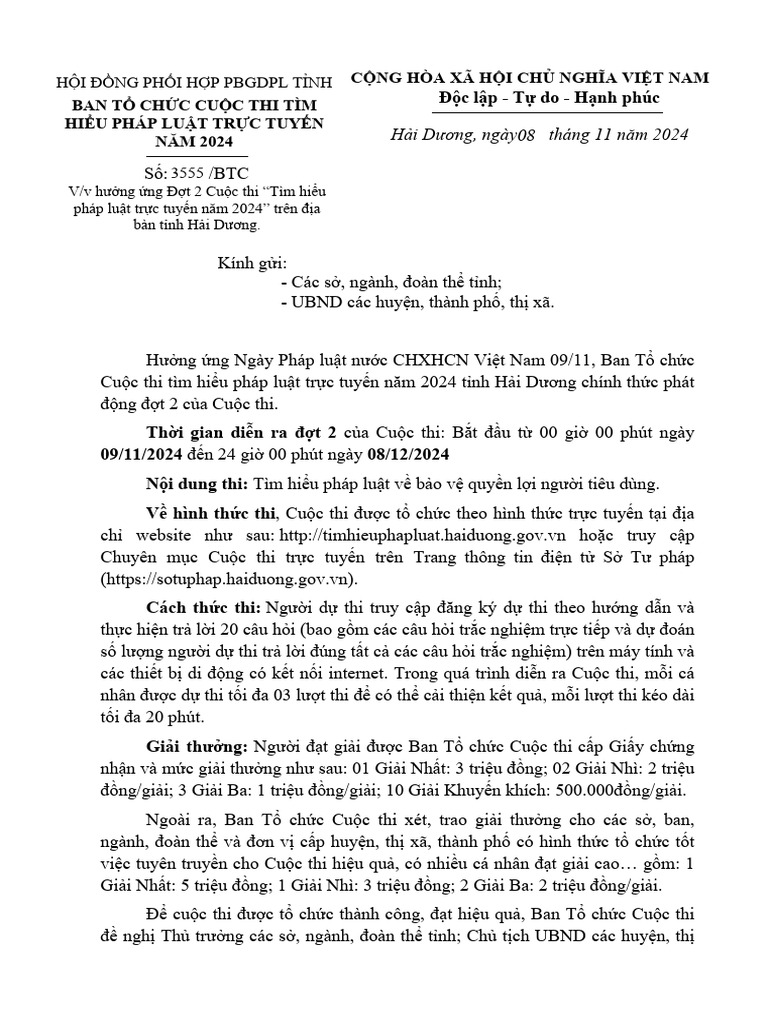 HỘI ĐỒNG PHỐI HỢP PBGDPL TỈNH
BAN TỔ CHỨC CUỘC THI TÌM HIỂU PHÁP LUẬT TRỰC TUYẾN NĂM 2024

Số: 3555 /BTC
V/v hưởng ứng Đợt 2 Cuộc thi "Tìm hiểu pháp luật trực tuyến năm 2024" trên địa bàn tỉnh Hải Dương.

CỘNG HÒA XÃ HỘI CHỦ NGHĨA VIỆT NAM
Độc lập - Tự do - Hạnh phúc

Hải Dương, ngày08 tháng 11 năm 2024

Kính gửi:
- Các sở, ngành, đoàn thể tỉnh;
- UBND các huyện, thành phố, thị xã.

Hưởng ứng Ngày Pháp luật nước CHXHCN Việt Nam 09/11, Ban Tổ chức Cuộc thi tìm hiểu pháp luật trực tuyến năm 2024 tỉnh Hải Dương chính thức phát động đợt 2 của Cuộc thi.

Thời gian diễn ra đợt 2 của Cuộc thi: Bắt đầu từ 00 giờ 00 phút ngày 09/11/2024 đến 24 giờ 00 phút ngày 08/12/2024

Nội dung thi: Tìm hiểu pháp luật về bảo vệ quyền lợi người tiêu dùng.

Về hình thức thi, Cuộc thi được tổ chức theo hình thức trực tuyến tại địa chỉ website như sau: http://timhieuphapluat.haiduong.gov.vn hoặc truy cập Chuyên mục Cuộc thi trực tuyến trên Trang thông tin điện tử Sở Tư pháp (https://sotuphap.haiduong.gov.vn).

Cách thức thi: Người dự thi truy cập đăng ký dự thi theo hướng dẫn và thực hiện trả lời 20 câu hỏi (bao gồm các câu hỏi trắc nghiệm trực tiếp và dự đoán số lượng người dự thi trả lời đúng tất cả các câu hỏi trắc nghiệm) trên máy tính và các thiết bị di động có kết nối internet. Trong quá trình diễn ra Cuộc thi, mỗi cá nhân được dự thi tối đa 03 lượt thi để có thể cải thiện kết quả, mỗi lượt thi kéo dài tối đa 20 phút.

Giải thưởng: Người đạt giải được Ban Tổ chức Cuộc thi cấp Giấy chứng nhận và mức giải thưởng như sau: 01 Giải Nhất: 3 triệu đồng; 02 Giải Nhì: 2 triệu đồng/giải; 3 Giải Ba: 1 triệu đồng/giải; 10 Giải Khuyến khích: 500.000đồng/giải.

Ngoài ra, Ban Tổ chức Cuộc thi xét, trao giải thưởng cho các sở, ban, ngành, đoàn thể và đơn vị cấp huyện, thị xã, thành phố có hình thức tổ chức tốt việc tuyên truyền cho Cuộc thi hiệu quả, có nhiều cá nhân đạt giải cao… gồm: 1 Giải Nhất: 5 triệu đồng; 1 Giải Nhì: 3 triệu đồng; 2 Giải Ba: 2 triệu đồng/giải.

Để cuộc thi được tổ chức thành công, đạt hiệu quả, Ban Tổ chức Cuộc thi đề nghị Thủ trưởng các sở, ngành, đoàn thể tỉnh; Chủ tịch UBND các huyện, thị